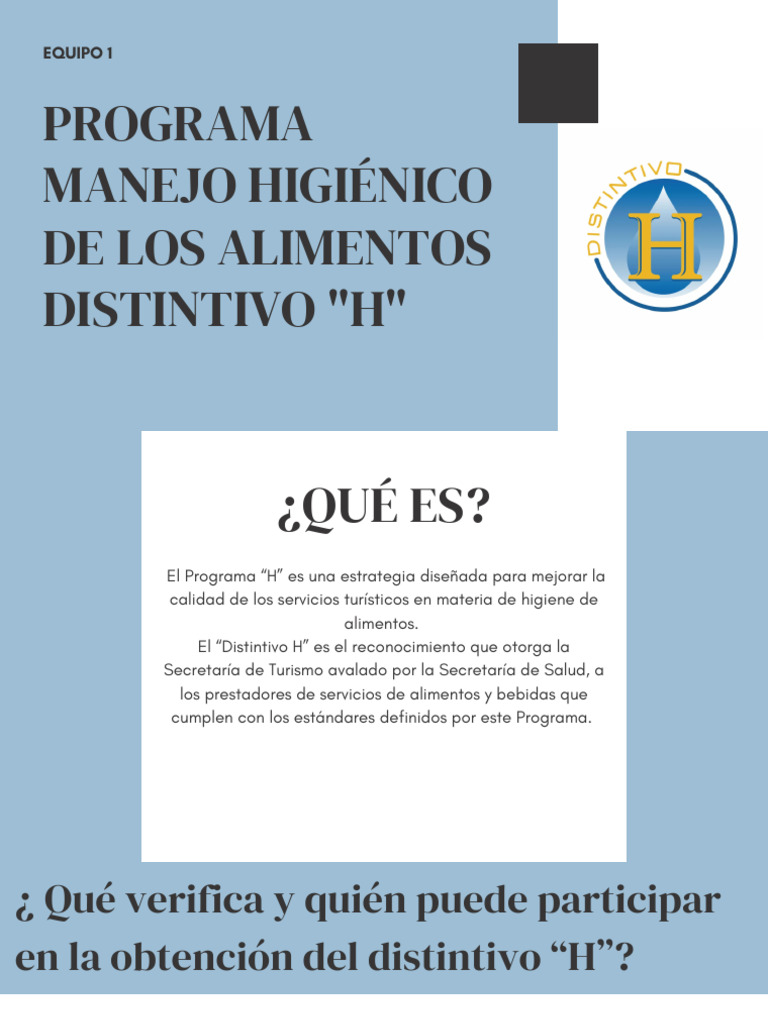 EQUIPO 1

PROGRAMA MANEJO HIGIÉNICO DE LOS ALIMENTOS DISTINTIVO "H"

DISTINTIVO
H

¿QUÉ ES?

El Programa “H” es una estrategia diseñada para mejorar la calidad de los servicios turísticos en materia de higiene de alimentos.
El “Distintivo H” es el reconocimiento que otorga la Secretaría de Turismo avalado por la Secretaría de Salud, a los prestadores de servicios de alimentos y bebidas que cumplen con los estándares definidos por este Programa.

¿ Qué verifica y quién puede participar en la obtención del distintivo “H”?